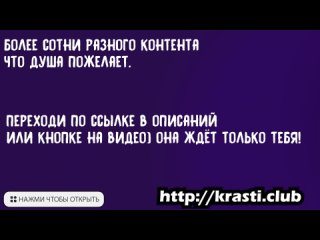 БОЛЕЕ СОТНИ РАЗНОГО КОНТЕНТА
ЧТО ДУША ПОЖЕЛАЕТ.

ПЕРЕХОДИ ПО ССЫЛКЕ В ОПИСАНИЙ
ИЛИ КНОПКЕ НА ВИДЕО) ОНА ЖДЁТ ТОЛЬКО ТЕБЯ!

НАЖМИ ЧТОБЫ ОТКРЫТЬ

http://krasti.club